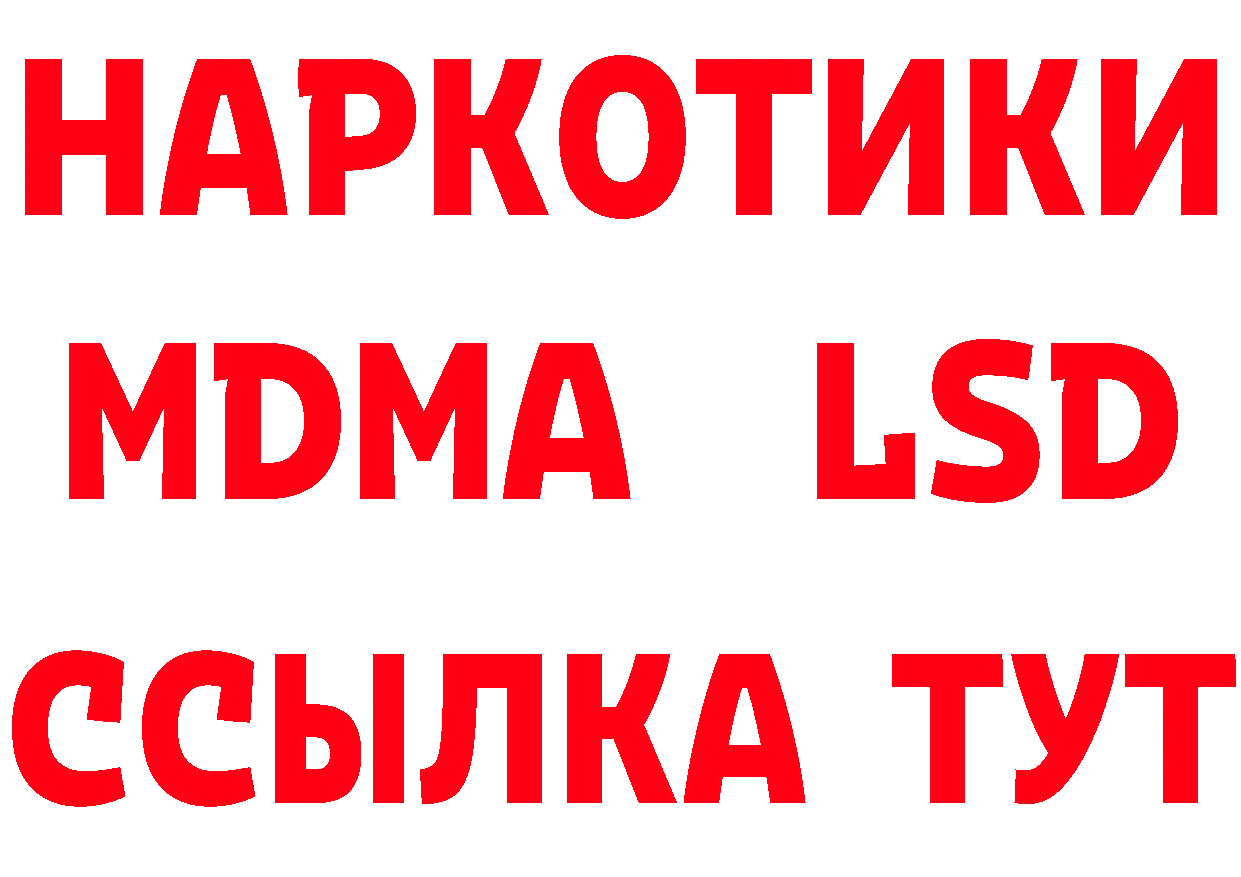 НАРКОТИКИ
MDMA LSD
ССЫЛКА ТУТ